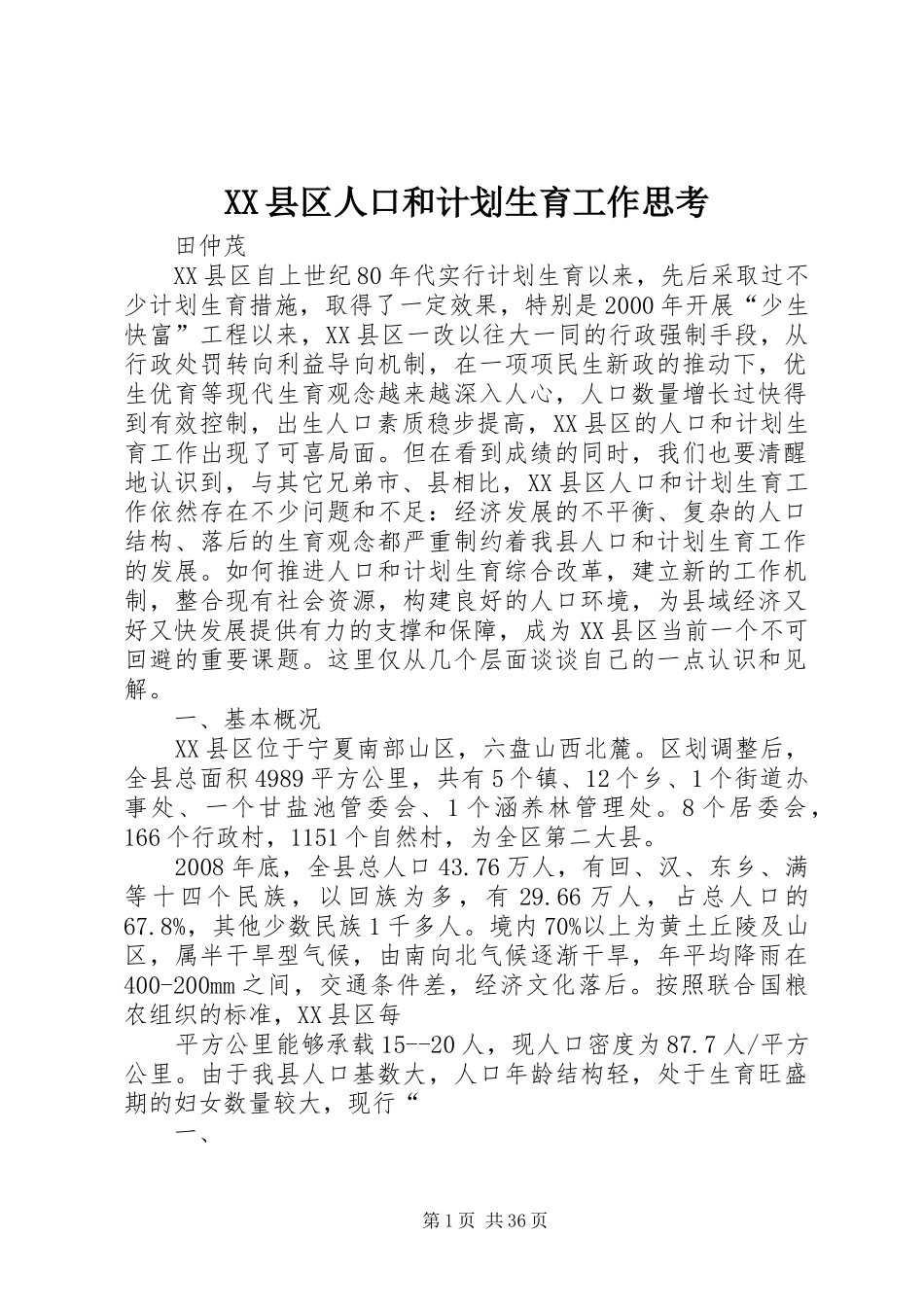 XX县区人口和计划生育工作思考

田仲茂

XX县区自上世纪80年代实行计划生育以来，先后采取过不少计划生育措施，取得了一定效果，特别是2000年开展“少生快富”工程以来，XX县区一改以往大一同的行政强制手段，从行政处罚转向利益导向机制，在一项项民生新政的推动下，优生优育等现代生育观念越来越深入人心，人口数量增长过快得到有效控制，出生人口素质稳步提高，XX县区的人口和计划生育工作出现了可喜局面。但在看到成绩的同时，我们也要清醒地认识到，与其它兄弟市、县相比，XX县区人口和计划生育工作依然存在不少问题和不足：经济发展的不平衡、复杂的人口结构、落后的生育观念都严重制约着我县人口和计划生育工作的发展。如何推进人口和计划生育综合改革，建立新的工作机制，整合现有社会资源，构建良好的人口环境，为县域经济又好又快发展提供有力的支撑和保障，成为XX县区当前一个不可回避的重要课题。这里仅从几个层面谈谈自己的一点认识和见解。

一、基本概况

XX县区位于宁夏南部山区，六盘山西北麓。区划调整后，全县总面积4989平方公里，共有5个镇、12个乡、1个街道办事处、一个甘盐池管委会、1个涵养林管理处。8个居委会，166个行政村，1151个自然村，为全区第二大县。

2008年底，全县总人口43.76万人，有回、汉、东乡、满等十四个民族，以回族为多，有29.66万人，占总人口的67.8%，其他少数民族1千多人。境内70%以上为黄土丘陵及山区，属半干旱型气候，由南向北气候逐渐干旱，年平均降雨在400-200mm之间，交通条件差，经济文化落后。按照联合国粮农组织的标准，XX县区每

平方公里能够承载15--20人，现人口密度为87.7人/平方公里。由于我县人口基数大，人口年龄结构轻，处于生育旺盛期的妇女数量较大，现行“

一、

第1页 共36页